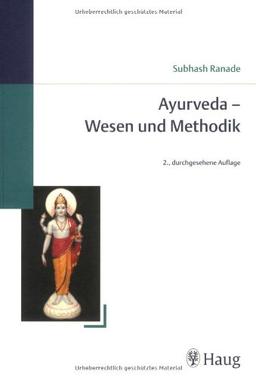 Urheberrechtlich geschütztes Material

Subhash Ranade

Ayurveda –
Wesen und Methodik

2., durchgesehene Auflage

Haug

Urheberrechtlich geschütztes Material